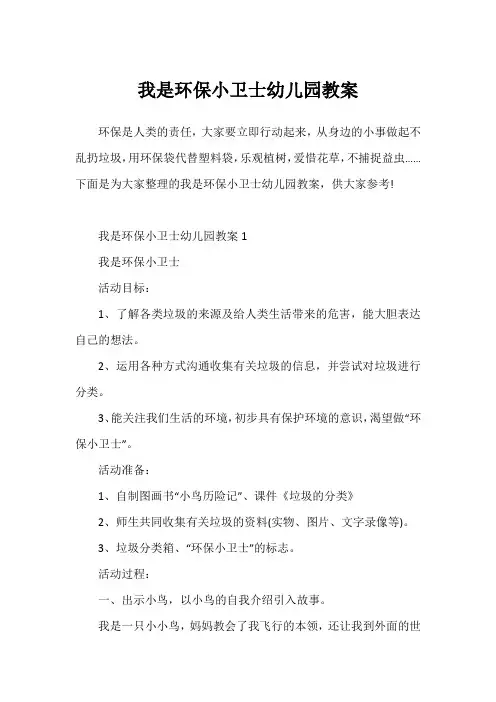 我是环保小卫士幼儿园教案

环保是人类的责任，大家要立即行动起来，从身边的小事做起不乱扔垃圾，用环保袋代替塑料袋，乐观植树，爱惜花草，不捕捉益虫……下面是为大家整理的我是环保小卫士幼儿园教案，供大家参考!

我是环保小卫士幼儿园教案 1

我是环保小卫士

活动目标：

1、了解各类垃圾的来源及给人类生活带来的危害，能大胆表达自己的想法。

2、运用各种方式沟通收集有关垃圾的信息，并尝试对垃圾进行分类。

3、能关注我们生活的环境，初步具有保护环境的意识，渴望做“环保小卫士”。

活动准备：

1、自制图画书“小鸟历险记”、课件《垃圾的分类》

2、师生共同收集有关垃圾的资料(实物、图片、文字录像等)。

3、垃圾分类箱、“环保小卫士”的标志。

活动过程：

一、出示小鸟，以小鸟的自我介绍引入故事。

我是一只小小鸟，妈妈教会了我飞行的本领，还让我到外面的世